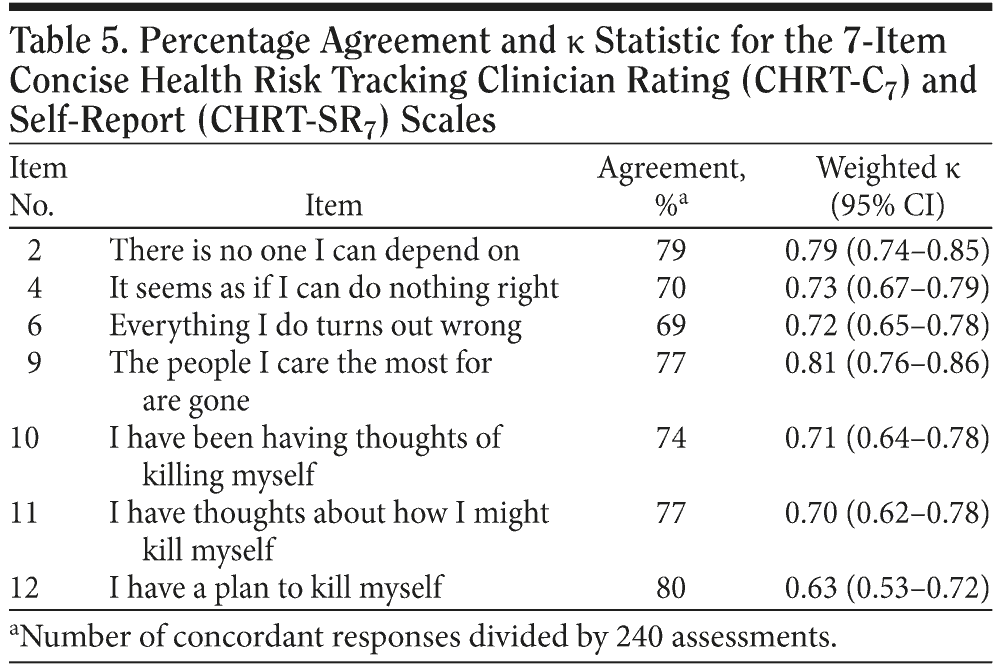 Table 5. Percentage Agreement and κ Statistic for the 7-Item Concise Health Risk Tracking Clinician Rating (CHRT-C$_7$) and Self-Report (CHRT-SR$_7$) Scales

| Item No. | Item | Agreement, %$^a$ | Weighted κ (95% CI) |
|---|---|---|---|
| 2 | There is no one I can depend on | 79 | 0.79 (0.74–0.85) |
| 4 | It seems as if I can do nothing right | 70 | 0.73 (0.67–0.79) |
| 6 | Everything I do turns out wrong | 69 | 0.72 (0.65–0.78) |
| 9 | The people I care the most for are gone | 77 | 0.81 (0.76–0.86) |
| 10 | I have been having thoughts of killing myself | 74 | 0.71 (0.64–0.78) |
| 11 | I have thoughts about how I might kill myself | 77 | 0.70 (0.62–0.78) |
| 12 | I have a plan to kill myself | 80 | 0.63 (0.53–0.72) |

$^a$Number of concordant responses divided by 240 assessments.